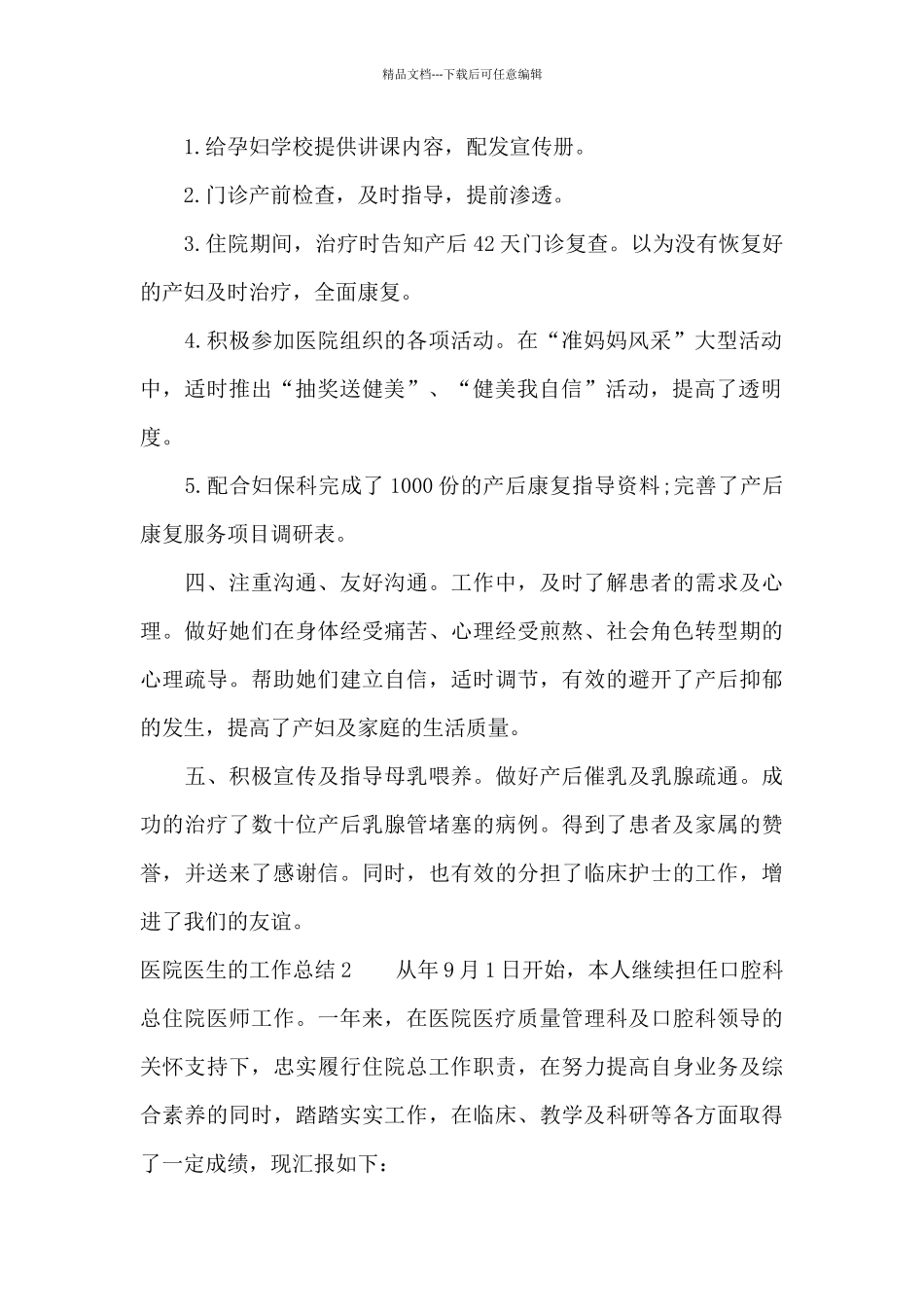 精品文档---下载后可任意编辑

1.给孕妇学校提供讲课内容，配发宣传册。

2.门诊产前检查，及时指导，提前渗透。

3.住院期间，治疗时告知产后42天门诊复查。以为没有恢复好的产妇及时治疗，全面康复。

4.积极参加医院组织的各项活动。在“准妈妈风采”大型活动中，适时推出“抽奖送健美”、“健美我自信”活动，提高了透明度。

5.配合妇保科完成了1000份的产后康复指导资料;完善了产后康复服务项目调研表。

四、注重沟通、友好沟通。工作中，及时了解患者的需求及心理。做好她们在身体经受痛苦、心理经受煎熬、社会角色转型期的心理疏导。帮助她们建立自信，适时调节，有效的避开了产后抑郁的发生，提高了产妇及家庭的生活质量。

五、积极宣传及指导母乳喂养。做好产后催乳及乳腺疏通。成功的治疗了数十位产后乳腺管堵塞的病例。得到了患者及家属的赞誉，并送来了感谢信。同时，也有效的分担了临床护士的工作，增进了我们的友谊。

医院医生的工作总结2　　从年9月1日开始，本人继续担任口腔科总住院医师工作。一年来，在医院医疗质量管理科及口腔科领导的关怀支持下，忠实履行住院总工作职责，在努力提高自身业务及综合素养的同时，踏踏实实工作，在临床、教学及科研等各方面取得了一定成绩，现汇报如下：